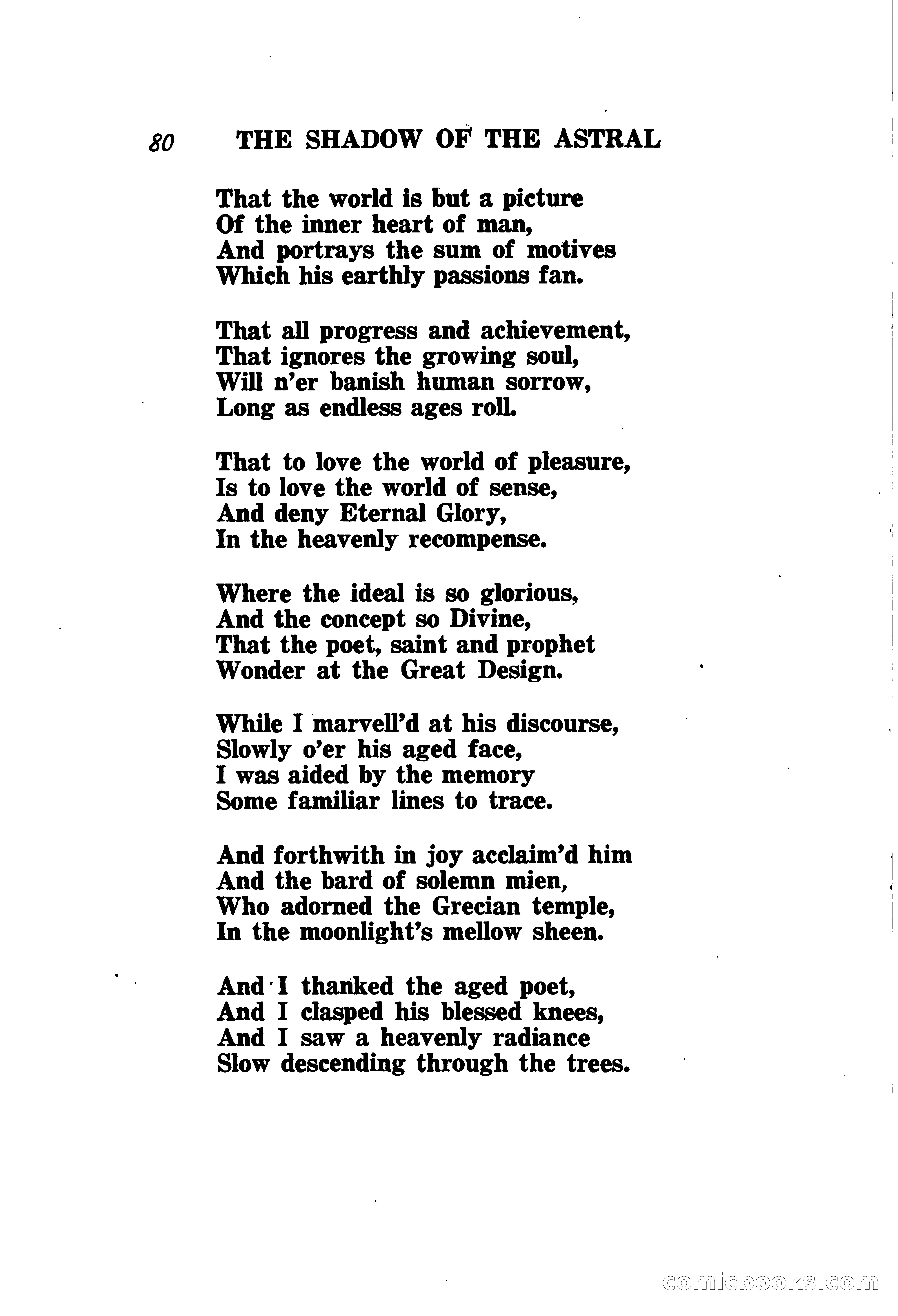 80 THE SHADOW OF THE ASTRAL

That the world is but a picture
Of the inner heart of man,
And portrays the sum of motives
Which his earthly passions fan.

That all progress and achievement,
That ignores the growing soul,
Will n'er banish human sorrow,
Long as endless ages roll.

That to love the world of pleasure,
Is to love the world of sense,
And deny Eternal Glory,
In the heavenly recompense.

Where the ideal is so glorious,
And the concept so Divine,
That the poet, saint and prophet
Wonder at the Great Design.

While I marvell'd at his discourse,
Slowly o'er his aged face,
I was aided by the memory
Some familiar lines to trace.

And forthwith in joy acclaim'd him
And the bard of solemn mien,
Who adorned the Grecian temple,
In the moonlight's mellow sheen.

And I thanked the aged poet,
And I clasped his blessed knees,
And I saw a heavenly radiance
Slow descending through the trees.

comicbooks.com